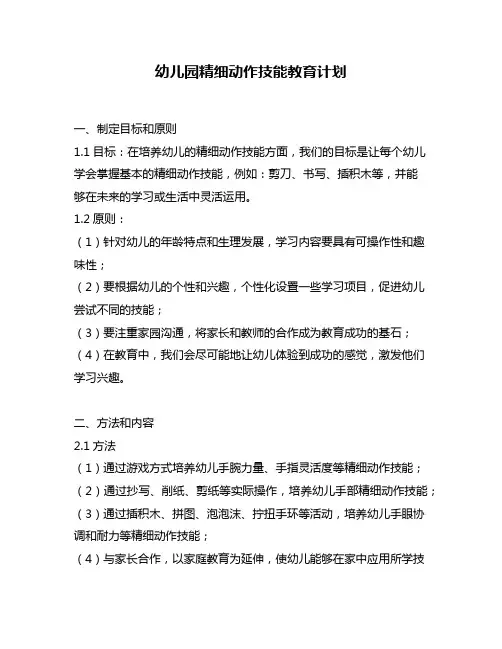 幼儿园精细动作技能教育计划

一、制定目标和原则

1.1 目标：在培养幼儿的精细动作技能方面，我们的目标是让每个幼儿学会掌握基本的精细动作技能，例如：剪刀、书写、插积木等，并能够在未来的学习或生活中灵活运用。

1.2 原则：

（1）针对幼儿的年龄特点和生理发展，学习内容要具有可操作性和趣味性；

（2）要根据幼儿的个性和兴趣，个性化设置一些学习项目，促进幼儿尝试不同的技能；

（3）要注重家园沟通，将家长和教师的合作成为教育成功的基石；

（4）在教育中，我们会尽可能地让幼儿体验到成功的感觉，激发他们学习兴趣。

二、方法和内容

2.1 方法

（1）通过游戏方式培养幼儿手腕力量、手指灵活度等精细动作技能；

（2）通过抄写、削纸、剪纸等实际操作，培养幼儿手部精细动作技能；

（3）通过插积木、拼图、泡泡沫、拧扭手环等活动，培养幼儿手眼协调和耐力等精细动作技能；

（4）与家长合作，以家庭教育为延伸，使幼儿能够在家中应用所学技